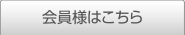 会員様はこちら